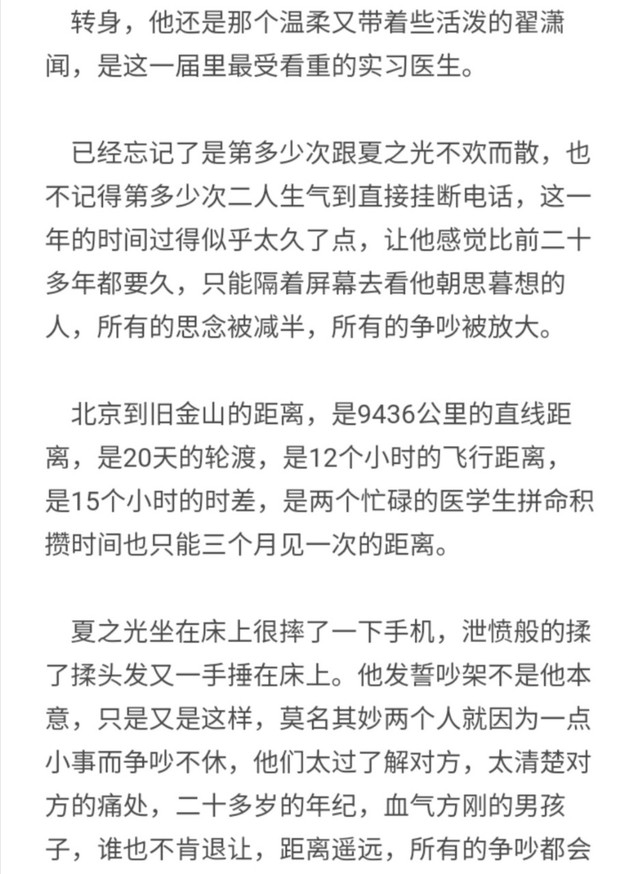 转身，他还是那个温柔又带着些活泼的翟潇闻，是这一届里最受看重的实习医生。

已经忘记了是第多少次跟夏之光不欢而散，也不记得第多少次二人生气到直接挂断电话，这一年的时间过得似乎太久了点，让他感觉比前二十多年都要久，只能隔着屏幕去看他朝思暮想的人，所有的思念被减半，所有的争吵被放大。

北京到旧金山的距离，是9436公里的直线距离，是20天的轮渡，是12个小时的飞行距离，是15个小时的时差，是两个忙碌的医学生拼命积攒时间也只能三个月见一次的距离。

夏之光坐在床上很摔了一下手机，泄愤般的揉了揉头发又一手捶在床上。他发誓吵架不是他本意，只是又是这样，莫名其妙两个人就因为一点小事而争吵不休，他们太过了解对方，太清楚对方的痛处，二十多岁的年纪，血气方刚的男孩子，谁也不肯退让，距离遥远，所有的争吵都会